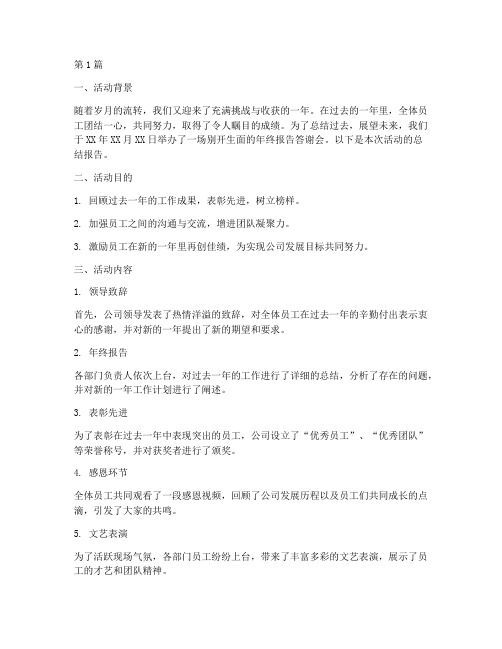 第1篇

一、活动背景

随着岁月的流转，我们又迎来了充满挑战与收获的一年。在过去的一年里，全体员工团结一心，共同努力，取得了令人瞩目的成绩。为了总结过去，展望未来，我们于XX年XX月XX日举办了一场别开生面的年终报告答谢会。以下是本次活动的总结报告。

二、活动目的

1. 回顾过去一年的工作成果，表彰先进，树立榜样。

2. 加强员工之间的沟通与交流，增进团队凝聚力。

3. 激励员工在新的一年里再创佳绩，为实现公司发展目标共同努力。

三、活动内容

1. 领导致辞

首先，公司领导发表了热情洋溢的致辞，对全体员工在过去一年的辛勤付出表示衷心的感谢，并对新的一年提出了新的期望和要求。

2. 年终报告

各部门负责人依次上台，对过去一年的工作进行了详细的总结，分析了存在的问题，并对新的一年工作计划进行了阐述。

3. 表彰先进

为了表彰在过去一年中表现突出的员工，公司设立了“优秀员工”、“优秀团队”等荣誉称号，并对获奖者进行了颁奖。

4. 感恩环节

全体员工共同观看了一段感恩视频，回顾了公司发展历程以及员工们共同成长的点滴，引发了大家的共鸣。

5. 文艺表演

为了活跃现场气氛，各部门员工纷纷上台，带来了丰富多彩的文艺表演，展示了员工的才艺和团队精神。